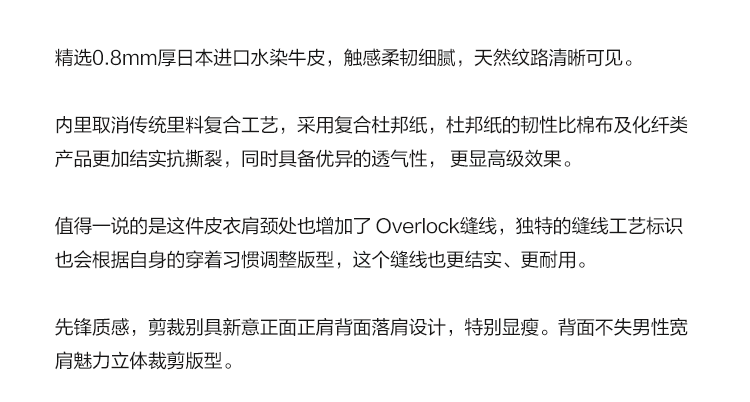 精选0.8mm厚日本进口水染牛皮，触感柔韧细腻，天然纹路清晰可见。

内里取消传统里料复合工艺，采用复合杜邦纸，杜邦纸的韧性比棉布及化纤类产品更加结实抗撕裂，同时具备优异的透气性，更显高级效果。

值得一说的是这件皮衣肩颈处也增加了Overlock缝线，独特的缝线工艺标识也会根据自身的穿着习惯调整版型，这个缝线也更结实、更耐用。

先锋质感，剪裁别具新意正面正肩背面落肩设计，特别显瘦。背面不失男性宽肩魅力立体裁剪版型。